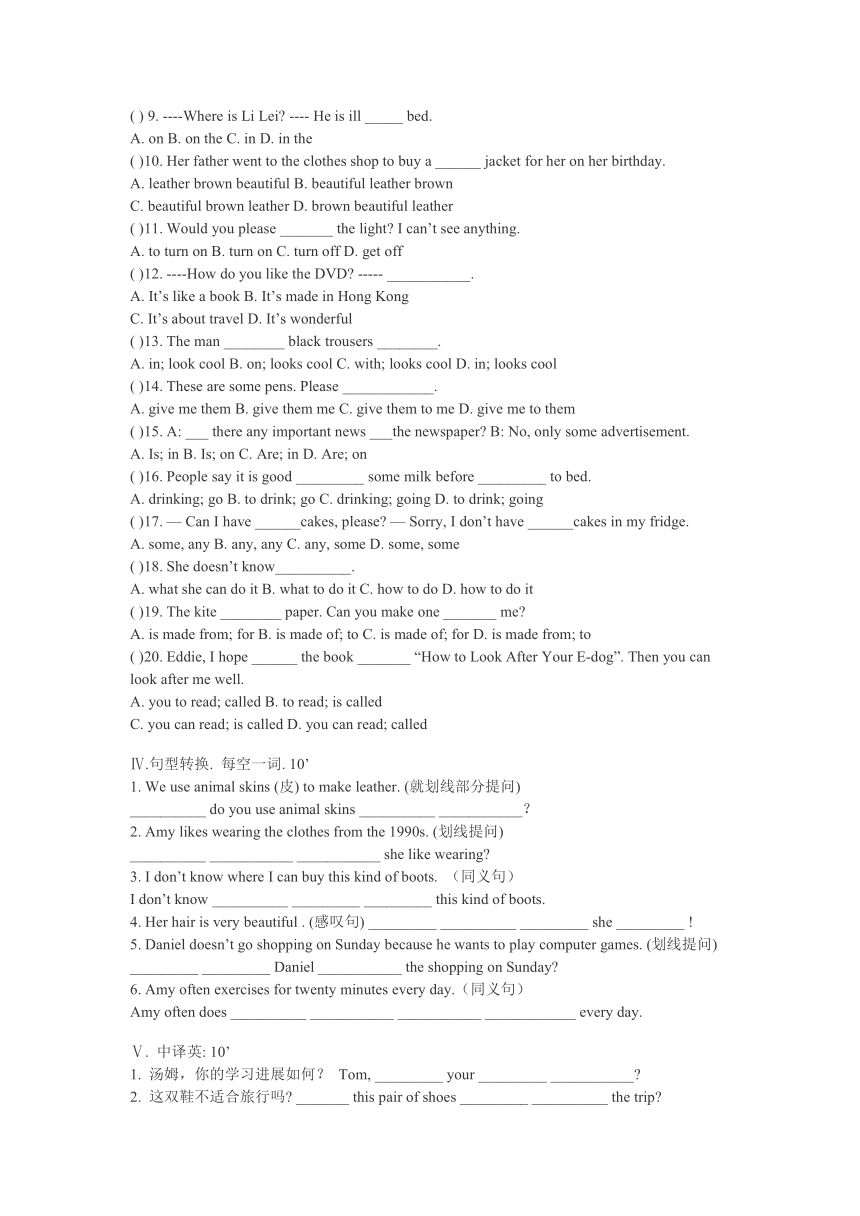 ( ) 9. ----Where is Li Lei? ---- He is ill _____ bed.
A. on B. on the C. in D. in the
( )10. Her father went to the clothes shop to buy a ______ jacket for her on her birthday.
A. leather brown beautiful B. beautiful leather brown
C. beautiful brown leather D. brown beautiful leather
( )11. Would you please _______ the light? I can't see anything.
A. to turn on B. turn on C. turn off D. get off
( )12. ----How do you like the DVD? ----- ___________.
A. It's like a book B. It's made in Hong Kong
C. It's about travel D. It's wonderful
( )13. The man ________ black trousers ________.
A. in; look cool B. on; looks cool C. with; looks cool D. in; looks cool
( )14. These are some pens. Please ____________.
A. give me them B. give them me C. give them to me D. give me to them
( )15. A: ___ there any important news ___the newspaper? B: No, only some advertisement.
A. Is; in B. Is; on C. Are; in D. Are; on
( )16. People say it is good _________ some milk before _________ to bed.
A. drinking; go B. to drink; go C. drinking; going D. to drink; going
( )17. — Can I have ______cakes, please? — Sorry, I don't have ______cakes in my fridge.
A. some, any B. any, any C. any, some D. some, some
( )18. She doesn't know__________.
A. what she can do it B. what to do it C. how to do D. how to do it
( )19. The kite ________ paper. Can you make one _______ me?
A. is made from; for B. is made of; to C. is made of; for D. is made from; to
( )20. Eddie, I hope ______ the book _______ "How to Look After Your E-dog". Then you can look after me well.
A. you to read; called B. to read; is called
C. you can read; is called D. you can read; called

Ⅳ.句型转换. 每空一词. 10'
1. We use animal skins (皮) to make leather. (就划线部分提问)
__________ do you use animal skins __________ ___________?
2. Amy likes wearing the clothes from the 1990s. (划线提问)
__________ ___________ ___________ she like wearing?
3. I don't know where I can buy this kind of boots. （同义句）
I don't know __________ _________ _________ this kind of boots.
4. Her hair is very beautiful . (感叹句) _________ __________ _________ she _________ !
5. Daniel doesn't go shopping on Sunday because he wants to play computer games. (划线提问)
_________ _________ Daniel ___________ the shopping on Sunday?
6. Amy often exercises for twenty minutes every day.（同义句）
Amy often does __________ ___________ ___________ ____________ every day.

Ⅴ. 中译英: 10'
1. 汤姆，你的学习进展如何？ Tom, _________ your _________ ___________?
2. 这双鞋不适合旅行吗? _______ this pair of shoes _________ __________ the trip?